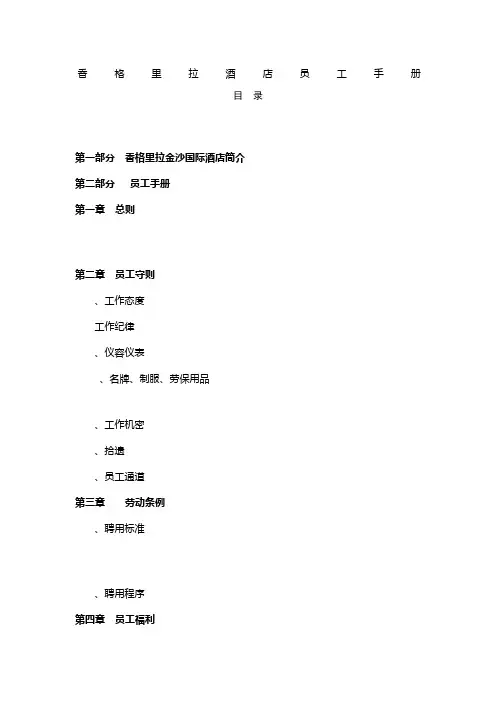 香 格 里 拉 酒 店 员 工 手 册
目 录

第一部分 香格里拉金沙国际酒店简介

第二部分 员工手册

第一章 总则

第二章 员工守则

、工作态度

工作纪律

、仪容仪表

、名牌、制服、劳保用品

、工作机密

、拾遗

、员工通道

第三章 劳动条例

、聘用标准

、聘用程序

第四章 员工福利